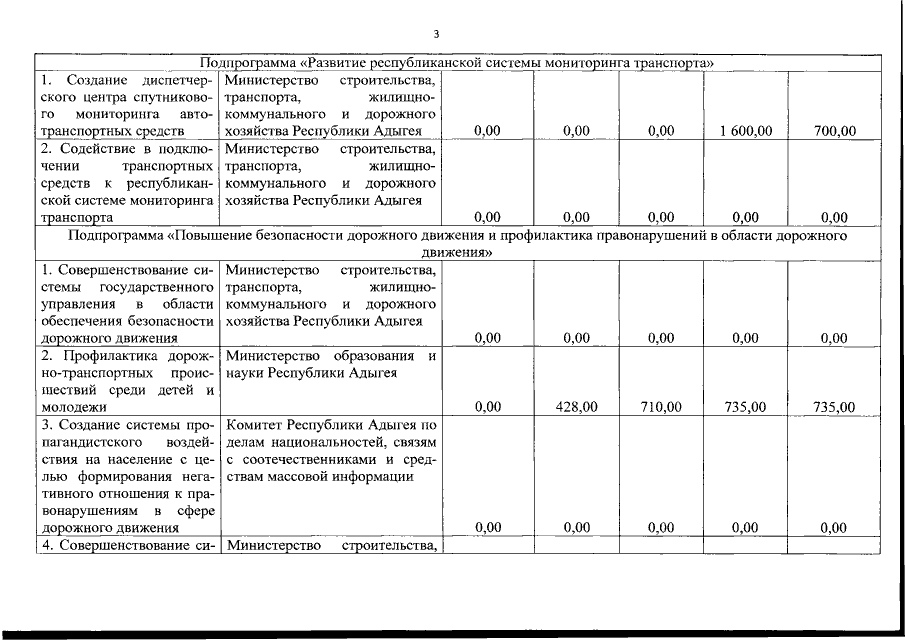 3

| Подпрограмма «Развитие республиканской системы мониторинга транспорта» | | | | | | |
|---|---|---|---|---|---|---|
| 1. Создание диспетчерского центра спутникового мониторинга автотранспортных средств | Министерство строительства, транспорта, жилищно-коммунального и дорожного хозяйства Республики Адыгея | 0,00 | 0,00 | 0,00 | 1 600,00 | 700,00 |
| 2. Содействие в подключении транспортных средств к республиканской системе мониторинга транспорта | Министерство строительства, транспорта, жилищно-коммунального и дорожного хозяйства Республики Адыгея | 0,00 | 0,00 | 0,00 | 0,00 | 0,00 |
| Подпрограмма «Повышение безопасности дорожного движения и профилактика правонарушений в области дорожного движения» | | | | | | |
| 1. Совершенствование системы государственного управления в области обеспечения безопасности дорожного движения | Министерство строительства, транспорта, жилищно-коммунального и дорожного хозяйства Республики Адыгея | 0,00 | 0,00 | 0,00 | 0,00 | 0,00 |
| 2. Профилактика дорожно-транспортных происшествий среди детей и молодежи | Министерство образования и науки Республики Адыгея | 0,00 | 428,00 | 710,00 | 735,00 | 735,00 |
| 3. Создание системы пропагандистского воздействия на население с целью формирования негативного отношения к правонарушениям в сфере дорожного движения | Комитет Республики Адыгея по делам национальностей, связям с соотечественниками и средствам массовой информации | 0,00 | 0,00 | 0,00 | 0,00 | 0,00 |
| 4. Совершенствование си- | Министерство строительства, | | | | | |